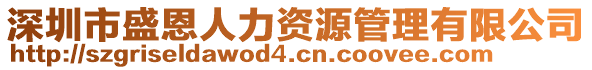 深圳市盛恩人力资源管理有限公司
http://szgriseldawod4.cn.coovee.com